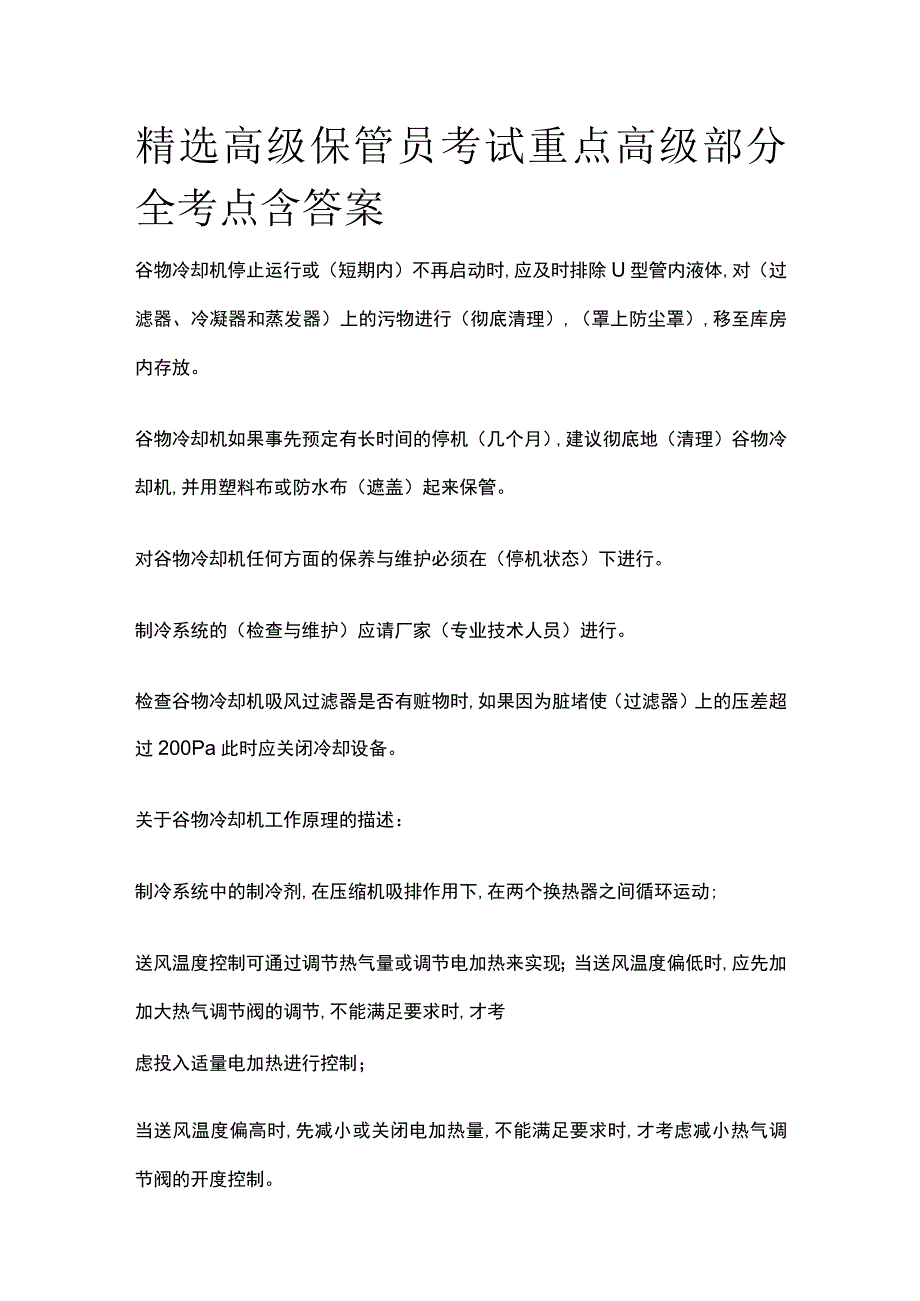 精选高级保管员考试重点高级部分全考点含答案

谷物冷却机停止运行或（短期内）不再启动时，应及时排除U型管内液体，对（过滤器、冷凝器和蒸发器）上的污物进行（彻底清理），（罩上防尘罩），移至库房内存放。

谷物冷却机如果事先预定有长时间的停机（几个月），建议彻底地（清理）谷物冷却机，并用塑料布或防水布（遮盖）起来保管。

对谷物冷却机任何方面的保养与维护必须在（停机状态）下进行。

制冷系统的（检查与维护）应请厂家（专业技术人员）进行。

检查谷物冷却机吸风过滤器是否有赃物时，如果因为脏堵使（过滤器）上的压差超过200Pa此时应关闭冷却设备。

关于谷物冷却机工作原理的描述：

制冷系统中的制冷剂，在压缩机吸排作用下，在两个换热器之间循环运动；

送风温度控制可通过调节热气量或调节电加热来实现；当送风温度偏低时，应先加加大热气调节阀的调节，不能满足要求时，才考

虑投入适量电加热进行控制；

当送风温度偏高时，先减小或关闭电加热量，不能满足要求时，才考虑减小热气调节阀的开度控制。